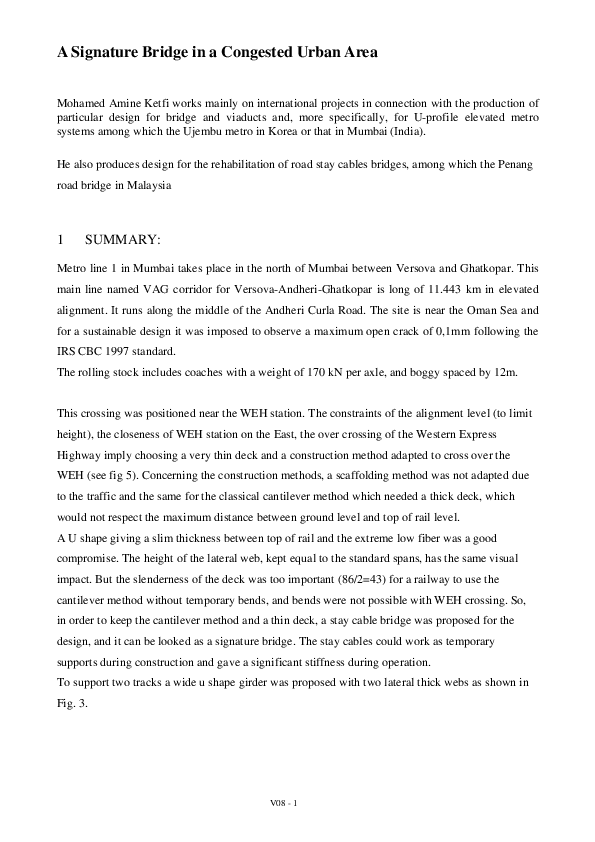 A Signature Bridge in a Congested Urban Area

Mohamed Amine Ketfi works mainly on international projects in connection with the production of particular design for bridge and viaducts and, more specifically, for U-profile elevated metro systems among which the Ujembu metro in Korea or that in Mumbai (India).

He also produces design for the rehabilitation of road stay cables bridges, among which the Penang road bridge in Malaysia

1 SUMMARY:

Metro line 1 in Mumbai takes place in the north of Mumbai between Versova and Ghatkopar. This main line named VAG corridor for Versova-Andheri-Ghatkopar is long of 11.443 km in elevated alignment. It runs along the middle of the Andheri Curla Road. The site is near the Oman Sea and for a sustainable design it was imposed to observe a maximum open crack of 0,1mm following the IRS CBC 1997 standard.
The rolling stock includes coaches with a weight of 170 kN per axle, and boggy spaced by 12m.

This crossing was positioned near the WEH station. The constraints of the alignment level (to limit height), the closeness of WEH station on the East, the over crossing of the Western Express Highway imply choosing a very thin deck and a construction method adapted to cross over the WEH (see fig 5). Concerning the construction methods, a scaffolding method was not adapted due to the traffic and the same for the classical cantilever method which needed a thick deck, which would not respect the maximum distance between ground level and top of rail level.
A U shape giving a slim thickness between top of rail and the extreme low fiber was a good compromise. The height of the lateral web, kept equal to the standard spans, has the same visual impact. But the slenderness of the deck was too important (86/2=43) for a railway to use the cantilever method without temporary bends, and bends were not possible with WEH crossing. So, in order to keep the cantilever method and a thin deck, a stay cable bridge was proposed for the design, and it can be looked as a signature bridge. The stay cables could work as temporary supports during construction and gave a significant stiffness during operation.
To support two tracks a wide u shape girder was proposed with two lateral thick webs as shown in Fig. 3.

V08 - 1